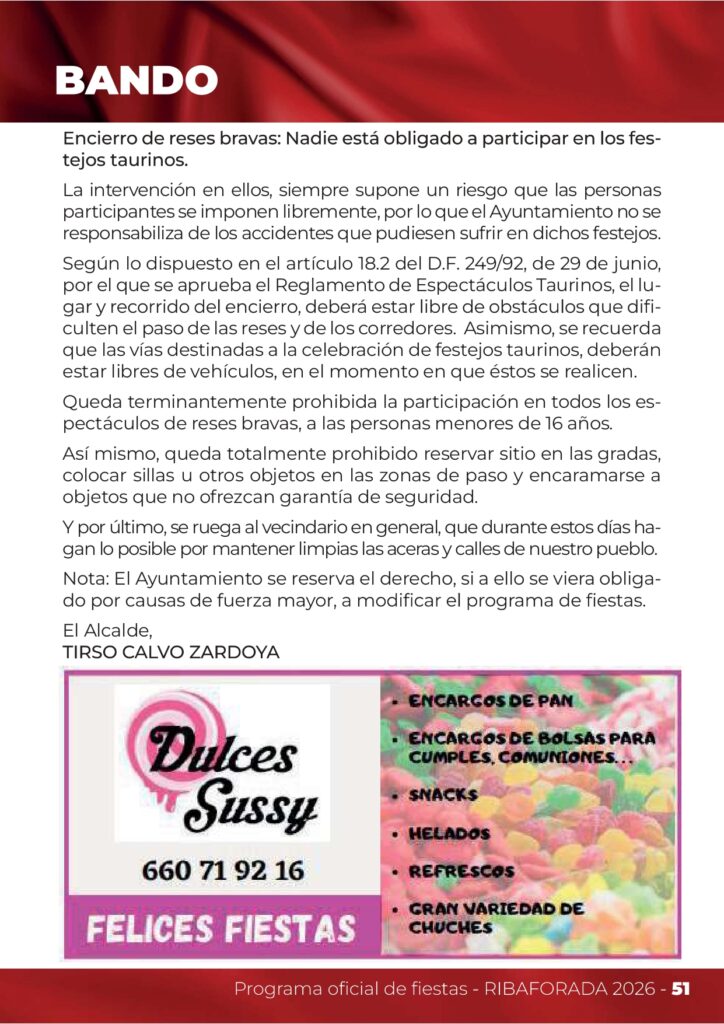 BANDO

Encierro de reses bravas: Nadie está obligado a participar en los festejos taurinos.

La intervención en ellos, siempre supone un riesgo que las personas participantes se imponen libremente, por lo que el Ayuntamiento no se responsabiliza de los accidentes que pudiesen sufrir en dichos festejos.

Según lo dispuesto en el artículo 18.2 del D.F. 249/92, de 29 de junio, por el que se aprueba el Reglamento de Espectáculos Taurinos, el lugar y recorrido del encierro, deberá estar libre de obstáculos que dificulten el paso de las reses y de los corredores. Asimismo, se recuerda que las vías destinadas a la celebración de festejos taurinos, deberán estar libres de vehículos, en el momento en que éstos se realicen.

Queda terminantemente prohibida la participación en todos los espectáculos de reses bravas, a las personas menores de 16 años.

Así mismo, queda totalmente prohibido reservar sitio en las gradas, colocar sillas u otros objetos en las zonas de paso y encaramarse a objetos que no ofrezcan garantía de seguridad.

Y por último, se ruega al vecindario en general, que durante estos días hagan lo posible por mantener limpias las aceras y calles de nuestro pueblo.

Nota: El Ayuntamiento se reserva el derecho, si a ello se viera obligado por causas de fuerza mayor, a modificar el programa de fiestas.

El Alcalde,
TIRSO CALVO ZARDOYA

Dulces Sussy

660 71 92 16

FELICES FIESTAS

• ENCARGOS DE PAN
• ENCARGOS DE BOLSAS PARA CUMPLES, COMUNIONES...
• SNACKS
• HELADOS
• REFRESCOS
• GRAN VARIEDAD DE CHUCHES

Programa oficial de fiestas - RIBAFORADA 2026 - 51